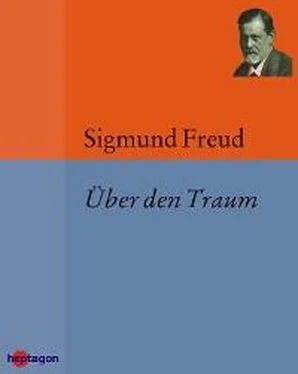 Sigmund Freud

Über den Traum

heptagon